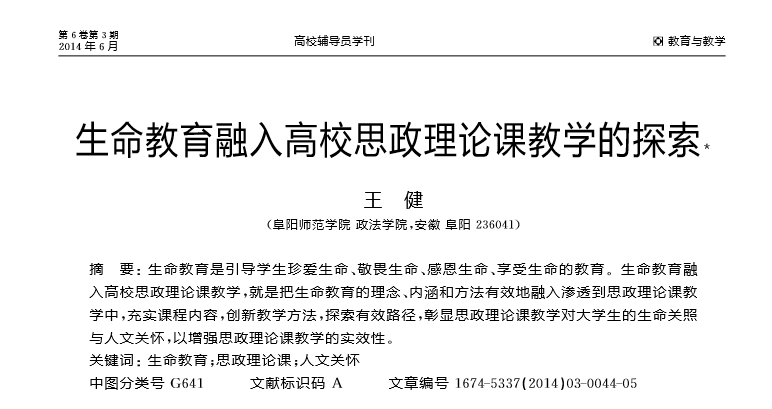 第 6 卷第 3 期
2014 年 6 月

高校辅导员学刊

教育与教学

生命教育融入高校思政理论课教学的探索*

王　健

（阜阳师范学院 政法学院，安徽 阜阳 236041）

摘　要：生命教育是引导学生珍爱生命、敬畏生命、感恩生命、享受生命的教育。生命教育融入高校思政理论课教学，就是把生命教育的理念、内涵和方法有效地融入渗透到思政理论课教学中，充实课程内容，创新教学方法，探索有效路径，彰显思政理论课教学对大学生的生命关照与人文关怀，以增强思政理论课教学的实效性。

关键词：生命教育；思政理论课；人文关怀

中图分类号 G641　　文献标识码 A　　文章编号 1674-5337(2014)03-0044-05